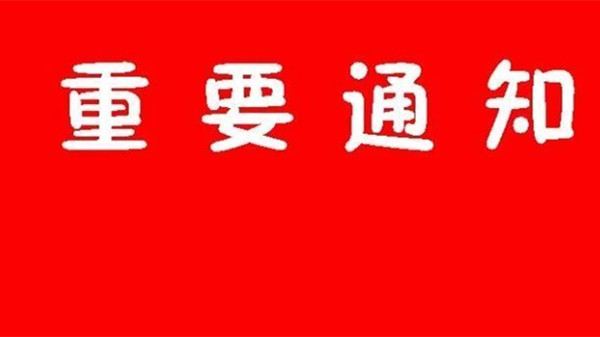 重要通知